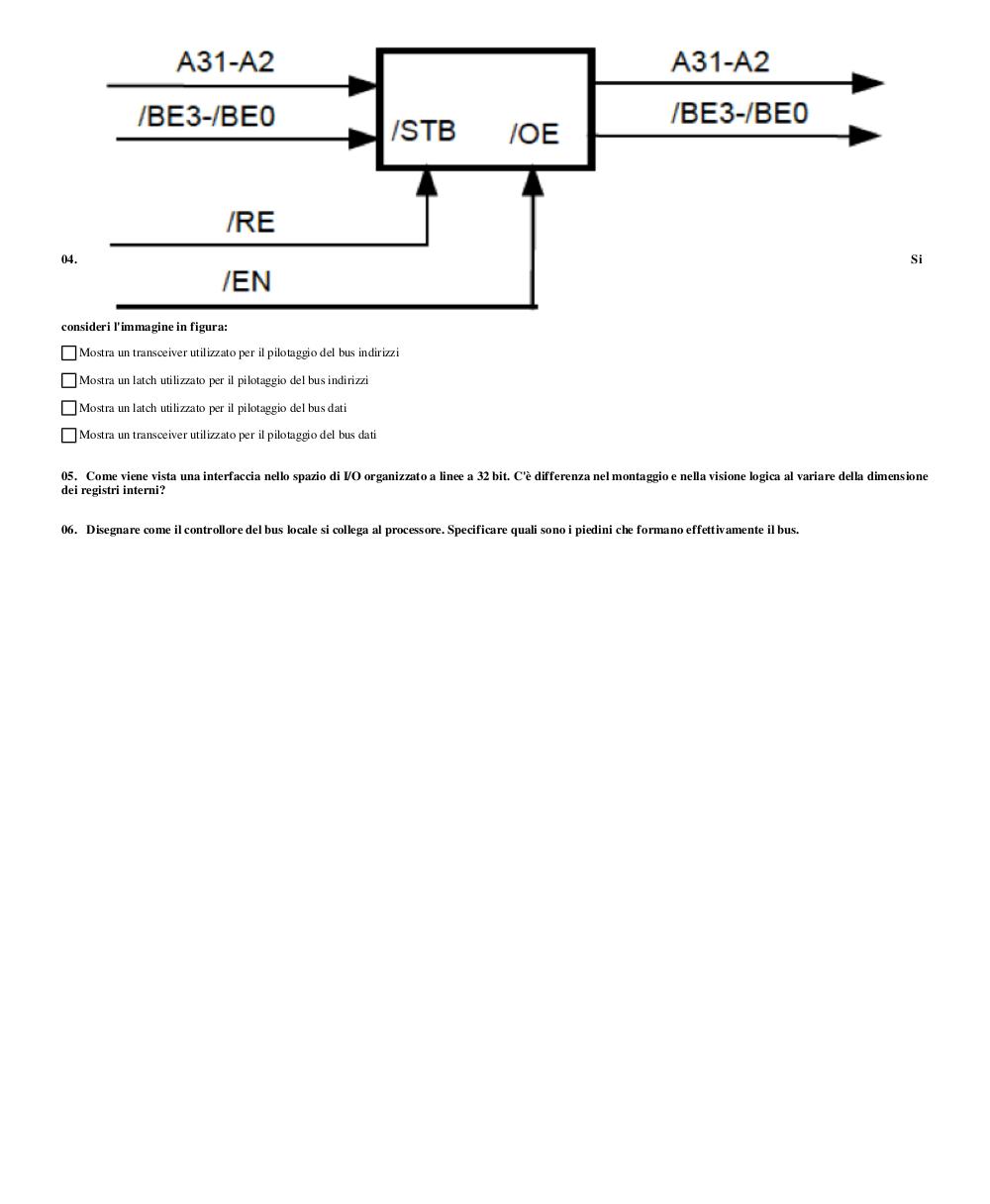 A31-A2
/BE3-/BE0
/STB
/OE
A31-A2
/BE3-/BE0
/RE
/EN

04. Si consideri l'immagine in figura:

Mostra un transceiver utilizzato per il pilotaggio del bus indirizzi

Mostra un latch utilizzato per il pilotaggio del bus indirizzi

Mostra un latch utilizzato per il pilotaggio del bus dati

Mostra un transceiver utilizzato per il pilotaggio del bus dati

05. Come viene vista una interfaccia nello spazio di I/O organizzato a linee a 32 bit. C'è differenza nel montaggio e nella visione logica al variare della dimensione dei registri interni?

06. Disegnare come il controllore del bus locale si collega al processore. Specificare quali sono i piedini che formano effettivamente il bus.